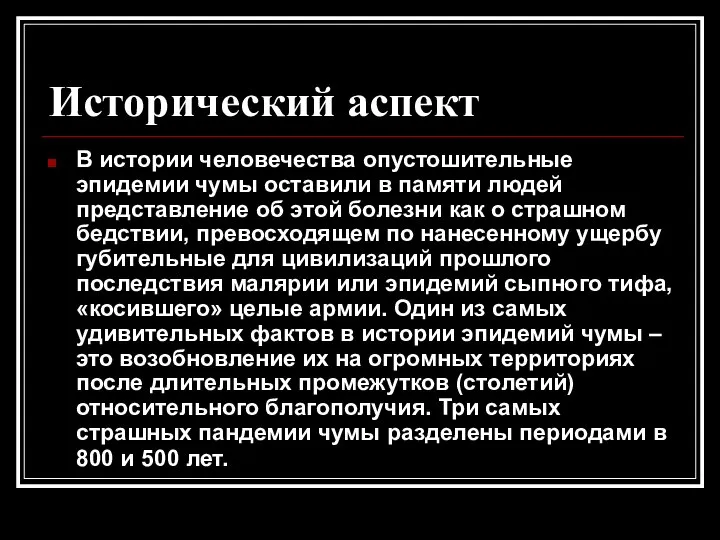 Исторический аспект

В истории человечества опустошительные эпидемии чумы оставили в памяти людей представление об этой болезни как о страшном бедствии, превосходящем по нанесенному ущербу губительные для цивилизаций прошлого последствия малярии или эпидемий сыпного тифа, «косившего» целые армии. Один из самых удивительных фактов в истории эпидемий чумы – это возобновление их на огромных территориях после длительных промежутков (столетий) относительного благополучия. Три самых страшных пандемии чумы разделены периодами в 800 и 500 лет.